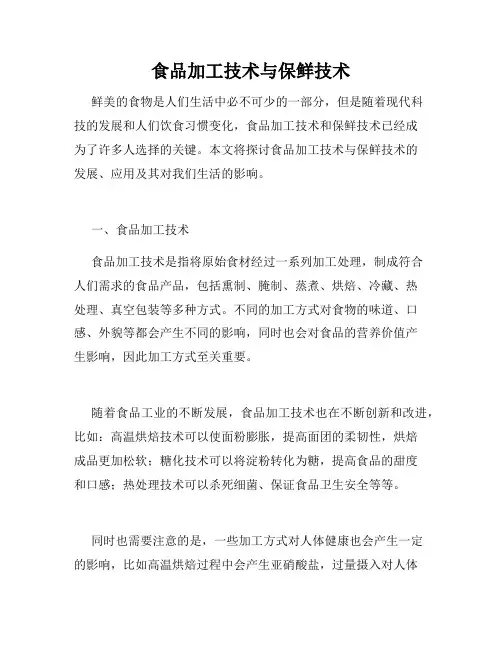 食品加工技术与保鲜技术

鲜美的食物是人们生活中必不可少的一部分，但是随着现代科技的发展和人们饮食习惯变化，食品加工技术和保鲜技术已经成为了许多人选择的关键。本文将探讨食品加工技术与保鲜技术的发展、应用及其对我们生活的影响。

一、食品加工技术

食品加工技术是指将原始食材经过一系列加工处理，制成符合人们需求的食品产品，包括熏制、腌制、蒸煮、烘焙、冷藏、热处理、真空包装等多种方式。不同的加工方式对食物的味道、口感、外貌等都会产生不同的影响，同时也会对食品的营养价值产生影响，因此加工方式至关重要。

随着食品工业的不断发展，食品加工技术也在不断创新和改进，比如：高温烘焙技术可以使面粉膨胀，提高面团的柔韧性，烘焙成品更加松软；糖化技术可以将淀粉转化为糖，提高食品的甜度和口感；热处理技术可以杀死细菌、保证食品卫生安全等等。

同时也需要注意的是，一些加工方式对人体健康也会产生一定的影响，比如高温烘焙过程中会产生亚硝酸盐，过量摄入对人体